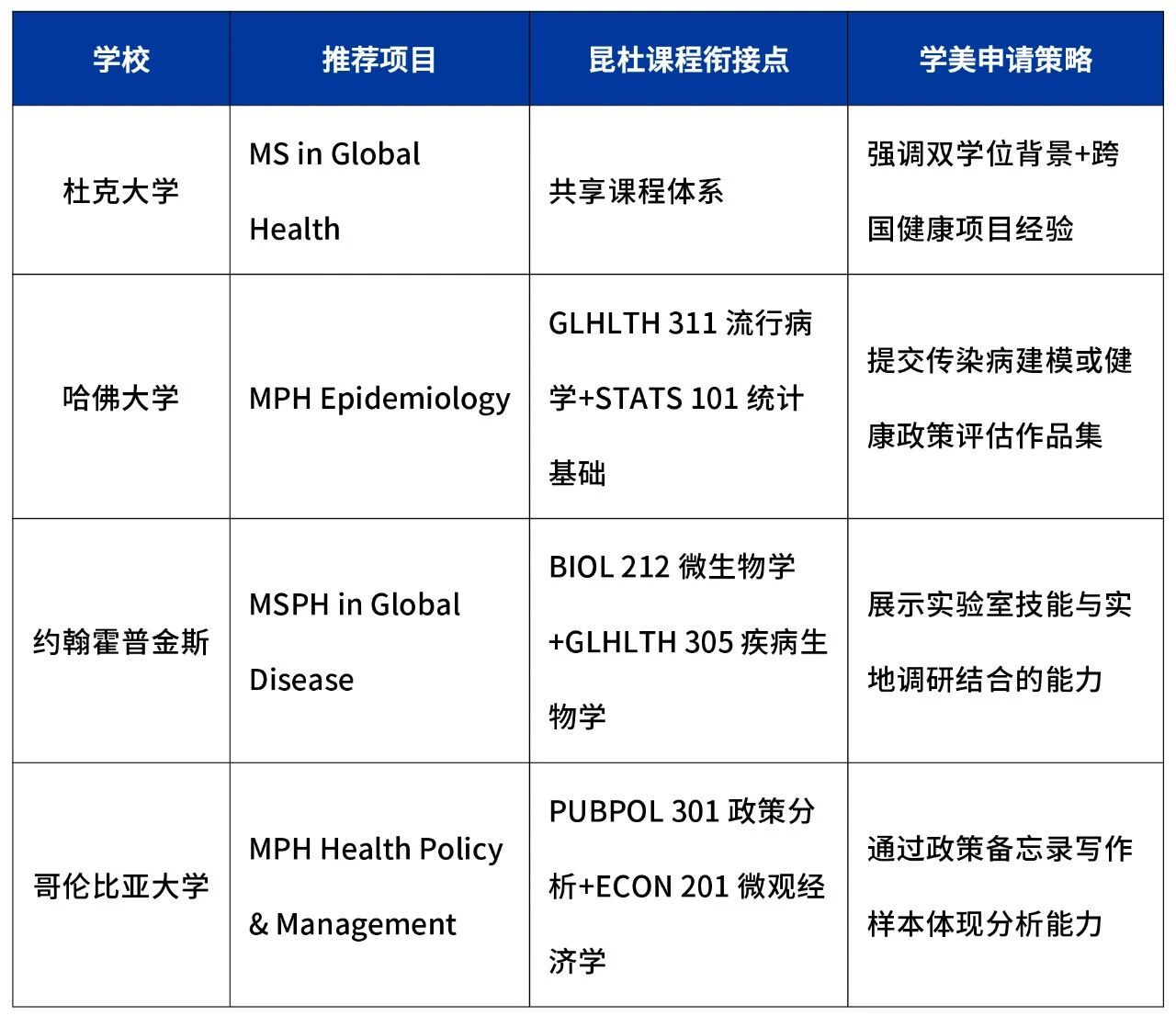 | 学校 | 推荐项目 | 昆杜课程衔接点 | 学美申请策略 |
|---|---|---|---|
| 杜克大学 | MS in Global Health | 共享课程体系 | 强调双学位背景+跨国健康项目经验 |
| 哈佛大学 | MPH Epidemiology | GLHLTH 311 流行病学+STATS 101 统计基础 | 提交传染病建模或健康政策评估作品集 |
| 约翰霍普金斯 | MSPH in Global Disease | BIOL 212 微生物学+GLHLTH 305 疾病生物学 | 展示实验室技能与实地调研结合的能力 |
| 哥伦比亚大学 | MPH Health Policy & Management | PUBPOL 301 政策分析+ECON 201 微观经济学 | 通过政策备忘录写作样本体现分析能力 |